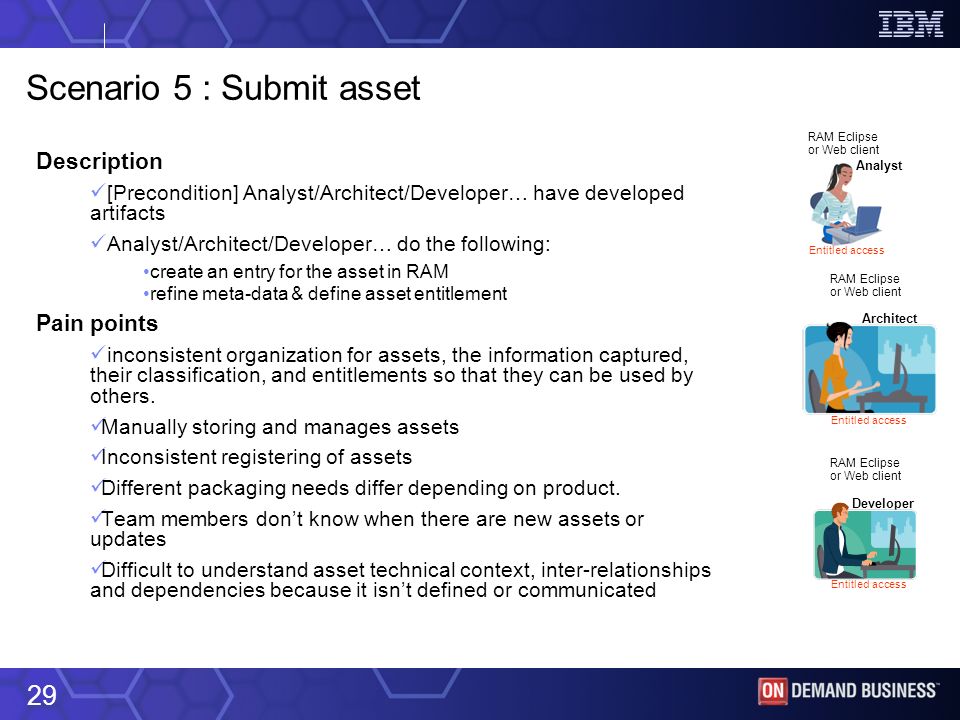 IBM

Scenario 5 : Submit asset

Description

✓[Precondition] Analyst/Architect/Developer… have developed artifacts

✓Analyst/Architect/Developer… do the following:

•create an entry for the asset in RAM
•refine meta-data & define asset entitlement

Pain points

✓inconsistent organization for assets, the information captured, their classification, and entitlements so that they can be used by others.

✓Manually storing and manages assets

✓Inconsistent registering of assets

✓Different packaging needs differ depending on product.

✓Team members don't know when there are new assets or updates

✓Difficult to understand asset technical context, inter-relationships and dependencies because it isn't defined or communicated

RAM Eclipse or Web client
Analyst
Entitled access

RAM Eclipse or Web client
Architect
Entitled access

RAM Eclipse or Web client
Developer
Entitled access

29

ON DEMAND BUSINESS